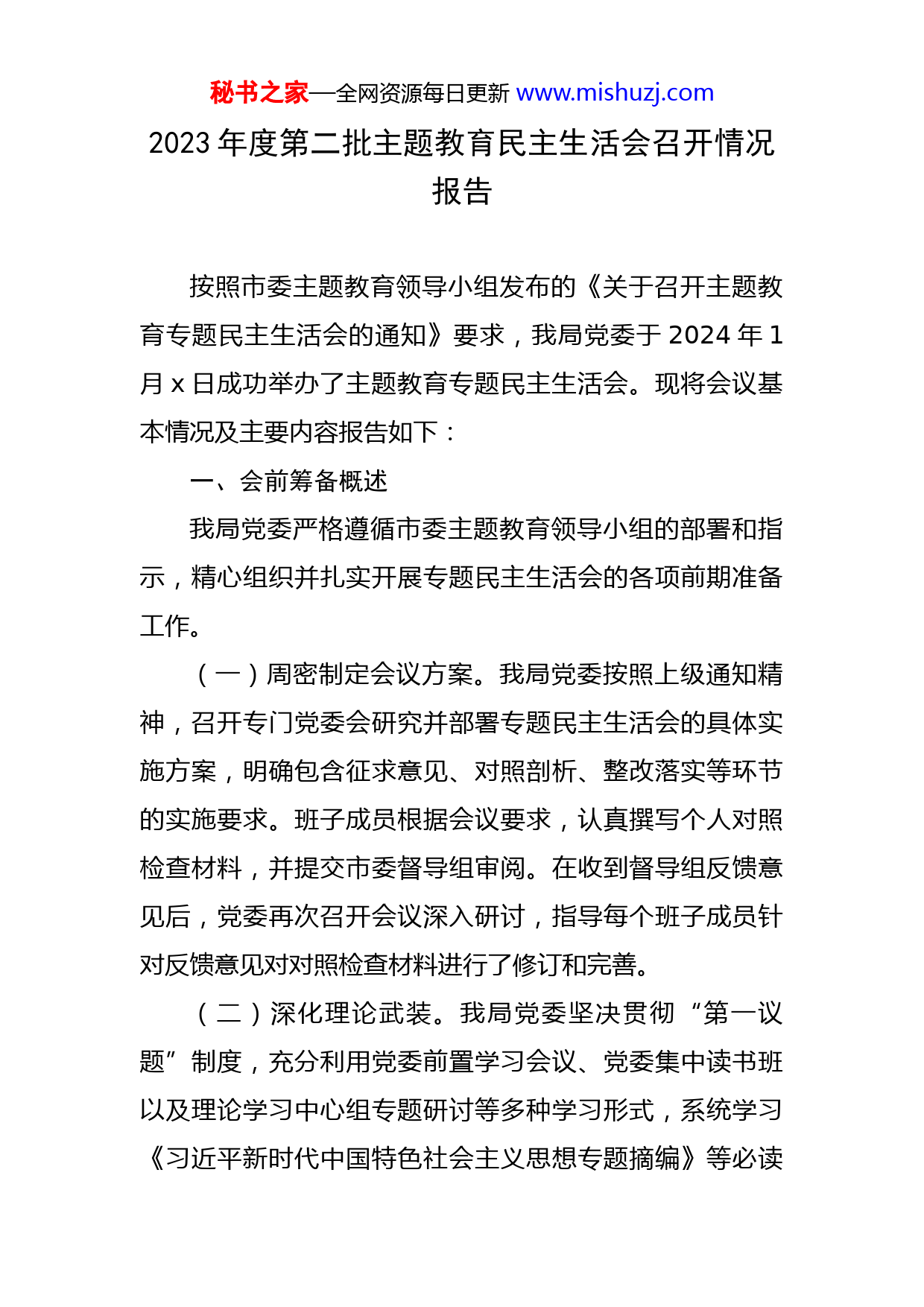 秘书之家—全网资源每日更新 www.mishuzj.com

2023 年度第二批主题教育民主生活会召开情况报告

按照市委主题教育领导小组发布的《关于召开主题教育专题民主生活会的通知》要求，我局党委于 2024 年 1 月 x 日成功举办了主题教育专题民主生活会。现将会议基本情况及主要内容报告如下：

一、会前筹备概述

我局党委严格遵循市委主题教育领导小组的部署和指示，精心组织并扎实开展专题民主生活会的各项前期准备工作。

（一）周密制定会议方案。我局党委按照上级通知精神，召开专门党委会研究并部署专题民主生活会的具体实施方案，明确包含征求意见、对照剖析、整改落实等环节的实施要求。班子成员根据会议要求，认真撰写个人对照检查材料，并提交市委督导组审阅。在收到督导组反馈意见后，党委再次召开会议深入研讨，指导每个班子成员针对反馈意见对对照检查材料进行了修订和完善。

（二）深化理论武装。我局党委坚决贯彻“第一议题”制度，充分利用党委前置学习会议、党委集中读书班以及理论学习中心组专题研讨等多种学习形式，系统学习《习近平新时代中国特色社会主义思想专题摘编》等必读